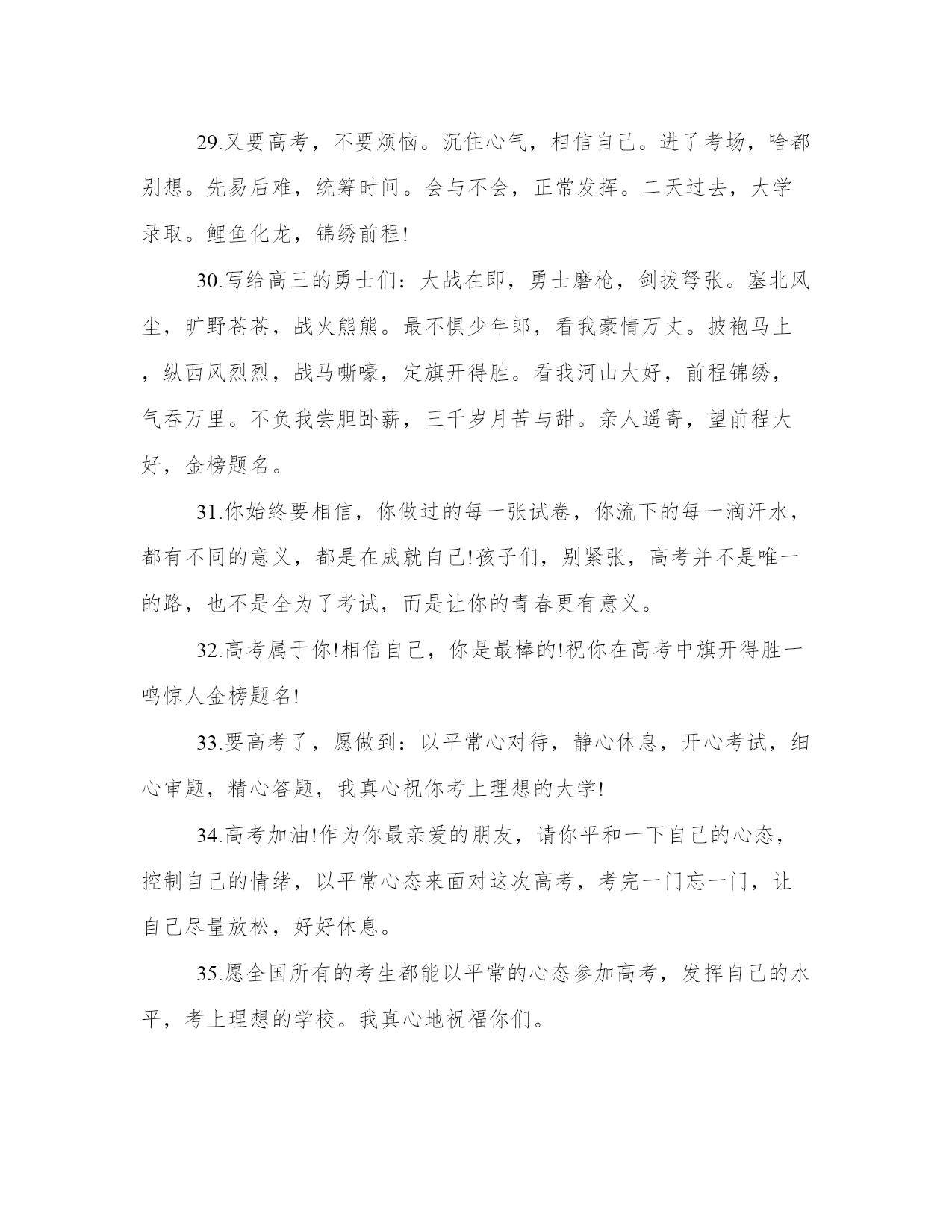 29.又要高考，不要烦恼。沉住心气，相信自己。进了考场，啥都别想。先易后难，统筹时间。会与不会，正常发挥。二天过去，大学录取。鲤鱼化龙，锦绣前程!

30.写给高三的勇士们：大战在即，勇士磨枪，剑拔弩张。塞北风尘，旷野苍苍，战火熊熊。最不惧少年郎，看我豪情万丈。披袍马上，纵西风烈烈，战马嘶嚎，定旗开得胜。看我河山大好，前程锦绣，气吞万里。不负我尝胆卧薪，三千岁月苦与甜。亲人遥寄，望前程大好，金榜题名。

31.你始终要相信，你做过的每一张试卷，你流下的每一滴汗水，都有不同的意义，都是在成就自己!孩子们，别紧张，高考并不是唯一的路，也不是全为了考试，而是让你的青春更有意义。

32.高考属于你!相信自己，你是最棒的!祝你在高考中旗开得胜一鸣惊人金榜题名!

33.要高考了，愿做到：以平常心对待，静心休息，开心考试，细心审题，精心答题，我真心祝你考上理想的大学!

34.高考加油!作为你最亲爱的朋友，请你平和一下自己的心态，控制自己的情绪，以平常心态来面对这次高考，考完一门忘一门，让自己尽量放松，好好休息。

35.愿全国所有的考生都能以平常的心态参加高考，发挥自己的水平，考上理想的学校。我真心地祝福你们。